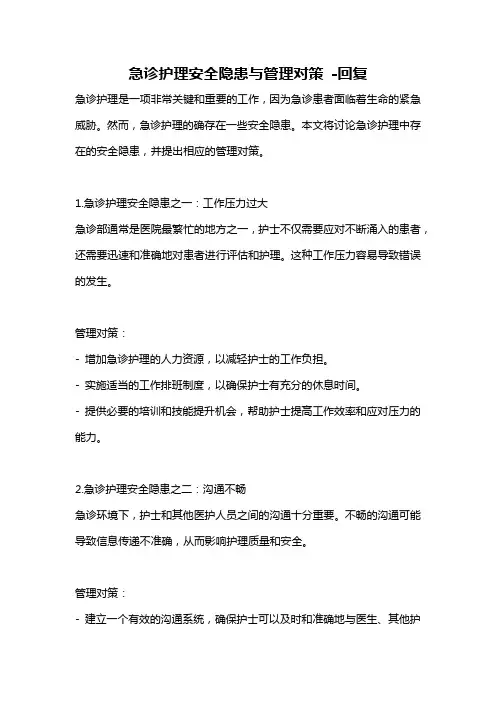 急诊护理安全隐患与管理对策 -回复

急诊护理是一项非常关键和重要的工作，因为急诊患者面临着生命的紧急威胁。然而，急诊护理的确存在一些安全隐患。本文将讨论急诊护理中存在的安全隐患，并提出相应的管理对策。

1.急诊护理安全隐患之一：工作压力过大
急诊部通常是医院最繁忙的地方之一，护士不仅需要应对不断涌入的患者，还需要迅速和准确地对患者进行评估和护理。这种工作压力容易导致错误的发生。

管理对策：
- 增加急诊护理的人力资源，以减轻护士的工作负担。
- 实施适当的工作排班制度，以确保护士有充分的休息时间。
- 提供必要的培训和技能提升机会，帮助护士提高工作效率和应对压力的能力。

2.急诊护理安全隐患之二：沟通不畅
急诊环境下，护士和其他医护人员之间的沟通十分重要。不畅的沟通可能导致信息传递不准确，从而影响护理质量和安全。

管理对策：
- 建立一个有效的沟通系统，确保护士可以及时和准确地与医生、其他护